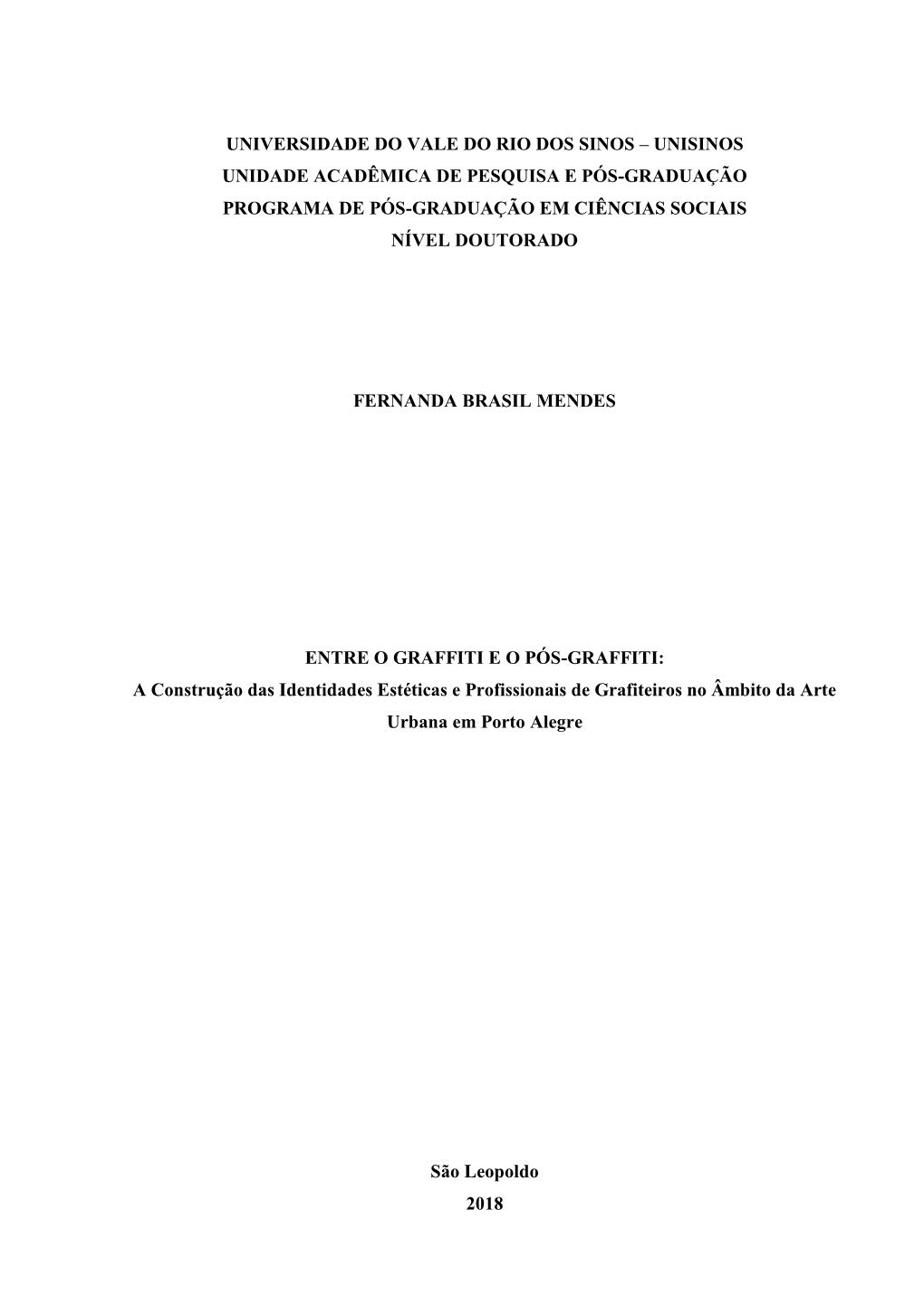 UNIVERSIDADE DO VALE DO RIO DOS SINOS – UNISINOS
UNIDADE ACADÊMICA DE PESQUISA E PÓS-GRADUAÇÃO
PROGRAMA DE PÓS-GRADUAÇÃO EM CIÊNCIAS SOCIAIS
NÍVEL DOUTORADO

FERNANDA BRASIL MENDES

ENTRE O GRAFFITI E O PÓS-GRAFFITI:
A Construção das Identidades Estéticas e Profissionais de Grafiteiros no Âmbito da Arte Urbana em Porto Alegre

São Leopoldo
2018